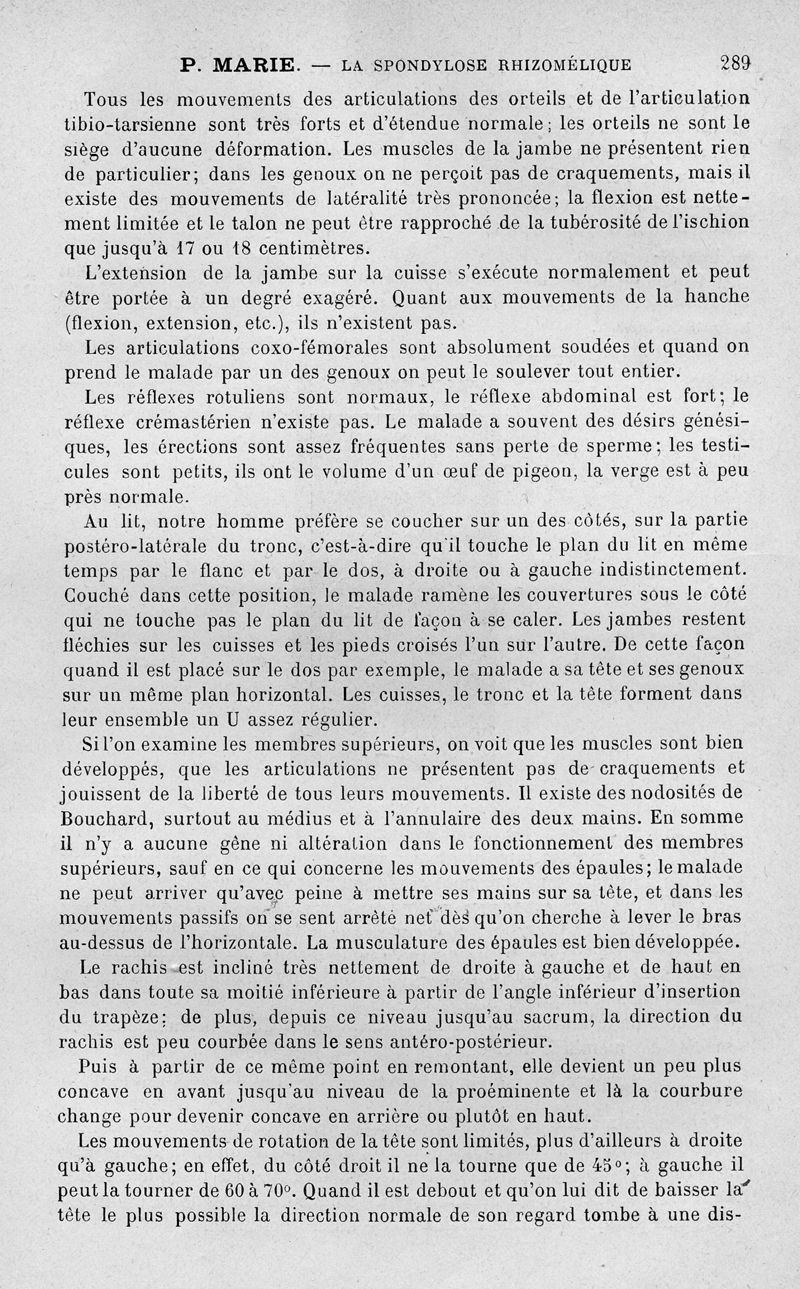 P. MARIE. — LA SPONDYLOSE RHIZOMÉLIQUE 289

Tous les mouvements des articulations des orteils et de l'articulation tibio-tarsienne sont très forts et d'étendue normale; les orteils ne sont le siège d'aucune déformation. Les muscles de la jambe ne présentent rien de particulier; dans les genoux on ne perçoit pas de craquements, mais il existe des mouvements de latéralité très prononcée; la flexion est nettement limitée et le talon ne peut être rapproché de la tubérosité de l'ischion que jusqu'à 17 ou 18 centimètres.

L'extension de la jambe sur la cuisse s'exécute normalement et peut être portée à un degré exagéré. Quant aux mouvements de la hanche (flexion, extension, etc.), ils n'existent pas.

Les articulations coxo-fémorales sont absolument soudées et quand on prend le malade par un des genoux on peut le soulever tout entier.

Les réflexes rotuliens sont normaux, le réflexe abdominal est fort; le réflexe crémastérien n'existe pas. Le malade a souvent des désirs génésiques, les érections sont assez fréquentes sans perte de sperme; les testicules sont petits, ils ont le volume d'un œuf de pigeon, la verge est à peu près normale.

Au lit, notre homme préfère se coucher sur un des côtés, sur la partie postéro-latérale du tronc, c'est-à-dire qu'il touche le plan du lit en même temps par le flanc et par le dos, à droite ou à gauche indistinctement. Couché dans cette position, le malade ramène les couvertures sous le côté qui ne touche pas le plan du lit de façon à se caler. Les jambes restent fléchies sur les cuisses et les pieds croisés l'un sur l'autre. De cette façon quand il est placé sur le dos par exemple, le malade a sa tête et ses genoux sur un même plan horizontal. Les cuisses, le tronc et la tête forment dans leur ensemble un U assez régulier.

Si l'on examine les membres supérieurs, on voit que les muscles sont bien développés, que les articulations ne présentent pas de craquements et jouissent de la liberté de tous leurs mouvements. Il existe des nodosités de Bouchard, surtout au médius et à l'annulaire des deux mains. En somme il n'y a aucune gêne ni altération dans le fonctionnement des membres supérieurs, sauf en ce qui concerne les mouvements des épaules; le malade ne peut arriver qu'avec peine à mettre ses mains sur sa tête, et dans les mouvements passifs on se sent arrêté net dès qu'on cherche à lever le bras au-dessus de l'horizontale. La musculature des épaules est bien développée.

Le rachis est incliné très nettement de droite à gauche et de haut en bas dans toute sa moitié inférieure à partir de l'angle inférieur d'insertion du trapèze; de plus, depuis ce niveau jusqu'au sacrum, la direction du rachis est peu courbée dans le sens antéro-postérieur.

Puis à partir de ce même point en remontant, elle devient un peu plus concave en avant jusqu'au niveau de la proéminente et là la courbure change pour devenir concave en arrière ou plutôt en haut.

Les mouvements de rotation de la tête sont limités, plus d'ailleurs à droite qu'à gauche; en effet, du côté droit il ne la tourne que de 45°; à gauche il peut la tourner de 60 à 70°. Quand il est debout et qu'on lui dit de baisser la tête le plus possible la direction normale de son regard tombe à une dis-